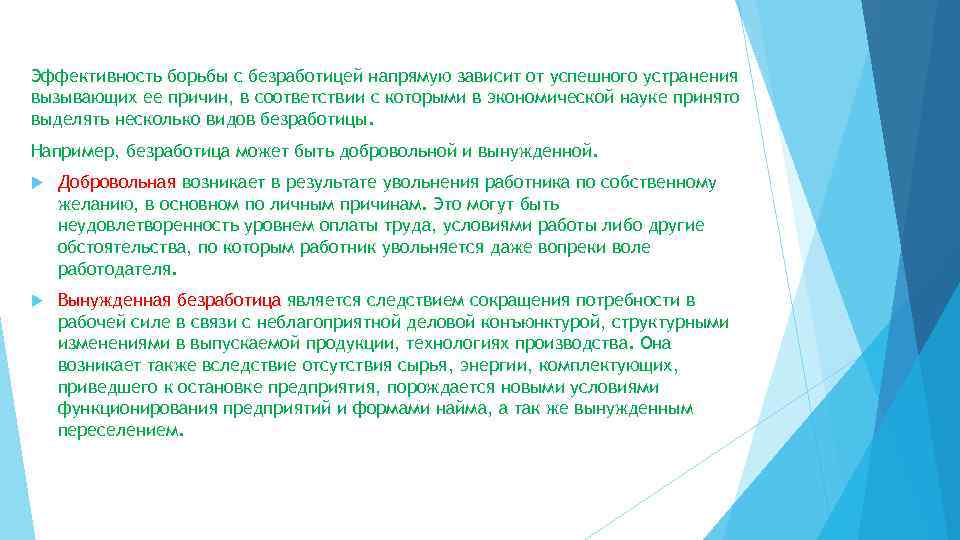 Эффективность борьбы с безработицей напрямую зависит от успешного устранения вызывающих ее причин, в соответствии с которыми в экономической науке принято выделять несколько видов безработицы.

Например, безработица может быть добровольной и вынужденной.

Добровольная возникает в результате увольнения работника по собственному желанию, в основном по личным причинам. Это могут быть неудовлетворенность уровнем оплаты труда, условиями работы либо другие обстоятельства, по которым работник увольняется даже вопреки воле работодателя.

Вынужденная безработица является следствием сокращения потребности в рабочей силе в связи с неблагоприятной деловой конъюнктурой, структурными изменениями в выпускаемой продукции, технологиях производства. Она возникает также вследствие отсутствия сырья, энергии, комплектующих, приведшего к остановке предприятия, порождается новыми условиями функционирования предприятий и формами найма, а так же вынужденным переселением.